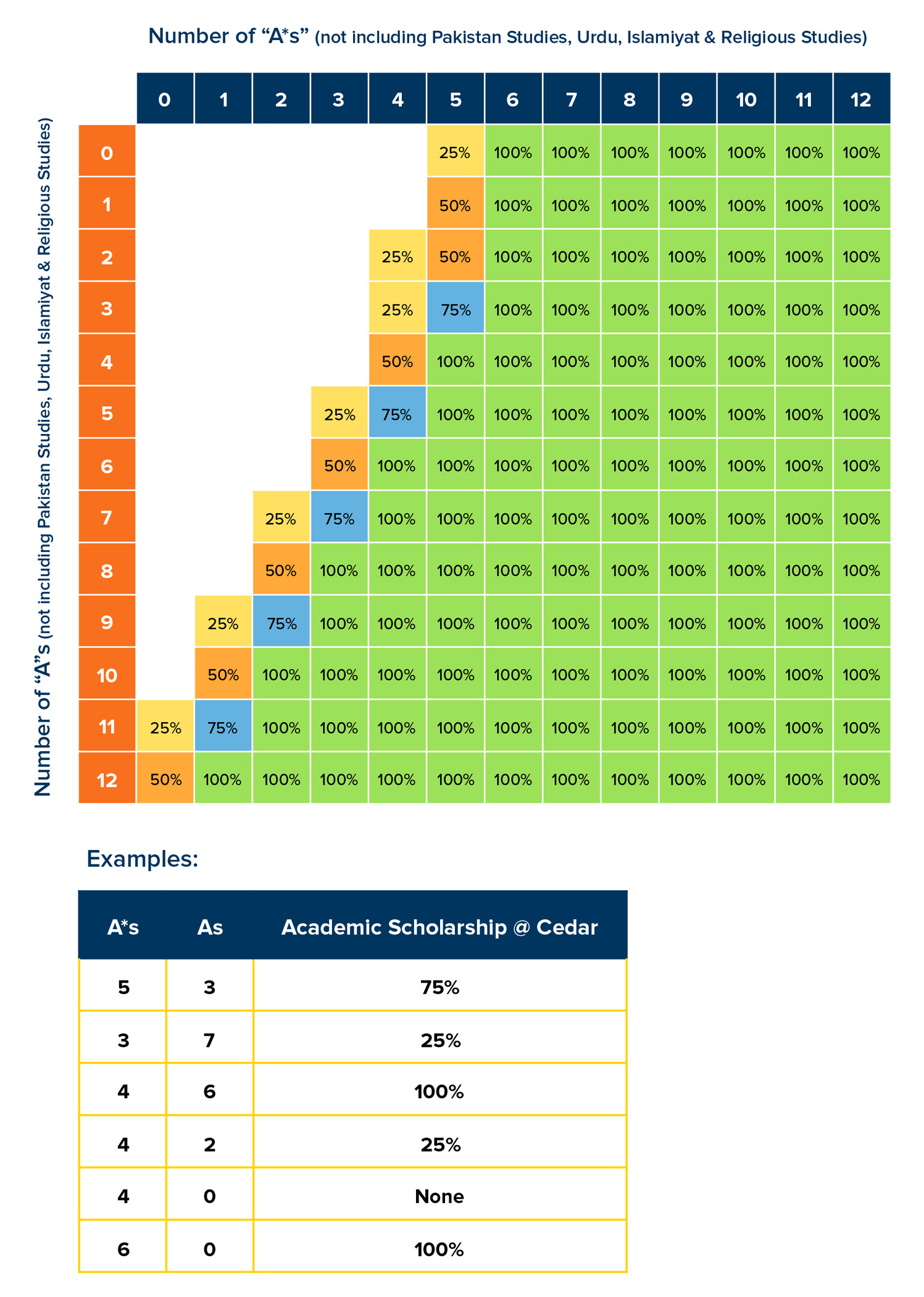 Number of “A*s” (not including Pakistan Studies, Urdu, Islamiyat & Religious Studies)

Number of “A”s (not including Pakistan Studies, Urdu, Islamiyat & Religious Studies)

| | 0 | 1 | 2 | 3 | 4 | 5 | 6 | 7 | 8 | 9 | 10 | 11 | 12 |
|---|---|---|---|---|---|---|---|---|---|---|---|---|---|
| 0 | | | | | | 25% | 100% | 100% | 100% | 100% | 100% | 100% | 100% |
| 1 | | | | | | 50% | 100% | 100% | 100% | 100% | 100% | 100% | 100% |
| 2 | | | | | 25% | 50% | 100% | 100% | 100% | 100% | 100% | 100% | 100% |
| 3 | | | | | 25% | 75% | 100% | 100% | 100% | 100% | 100% | 100% | 100% |
| 4 | | | | | 50% | 100% | 100% | 100% | 100% | 100% | 100% | 100% | 100% |
| 5 | | | | 25% | 75% | 100% | 100% | 100% | 100% | 100% | 100% | 100% | 100% |
| 6 | | | | 50% | 100% | 100% | 100% | 100% | 100% | 100% | 100% | 100% | 100% |
| 7 | | | 25% | 75% | 100% | 100% | 100% | 100% | 100% | 100% | 100% | 100% | 100% |
| 8 | | | 50% | 100% | 100% | 100% | 100% | 100% | 100% | 100% | 100% | 100% | 100% |
| 9 | | 25% | 75% | 100% | 100% | 100% | 100% | 100% | 100% | 100% | 100% | 100% | 100% |
| 10 | | 50% | 100% | 100% | 100% | 100% | 100% | 100% | 100% | 100% | 100% | 100% | 100% |
| 11 | 25% | 75% | 100% | 100% | 100% | 100% | 100% | 100% | 100% | 100% | 100% | 100% | 100% |
| 12 | 50% | 100% | 100% | 100% | 100% | 100% | 100% | 100% | 100% | 100% | 100% | 100% | 100% |

Examples:

| A*s | As | Academic Scholarship @ Cedar |
|---|---|---|
| 5 | 3 | 75% |
| 3 | 7 | 25% |
| 4 | 6 | 100% |
| 4 | 2 | 25% |
| 4 | 0 | None |
| 6 | 0 | 100% |